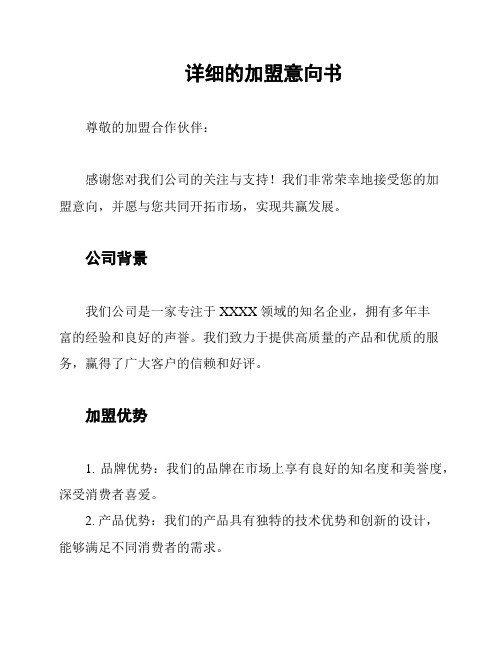 详细的加盟意向书

尊敬的加盟合作伙伴：

感谢您对我们公司的关注与支持！我们非常荣幸地接受您的加盟意向，并愿与您共同开拓市场，实现共赢发展。

公司背景

我们公司是一家专注于 XXXX 领域的知名企业，拥有多年丰富的经验和良好的声誉。我们致力于提供高质量的产品和优质的服务，赢得了广大客户的信赖和好评。

加盟优势

1. 品牌优势：我们的品牌在市场上享有良好的知名度和美誉度，深受消费者喜爱。
2. 产品优势：我们的产品具有独特的技术优势和创新的设计，能够满足不同消费者的需求。